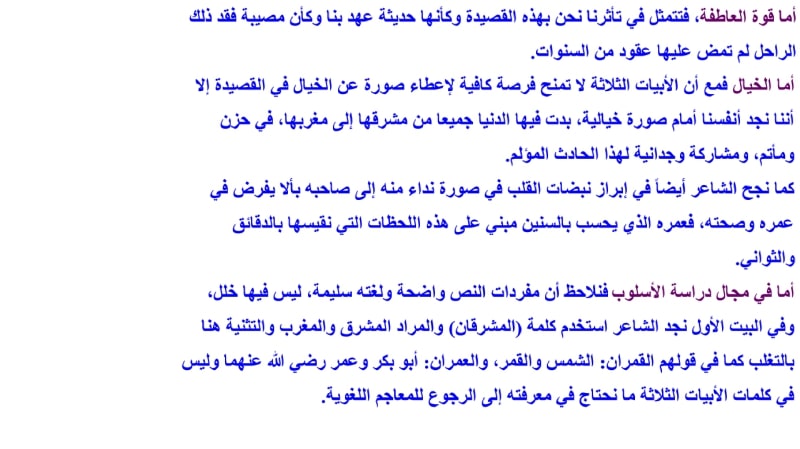 أما قوة العاطفة، فتتمثل في تأثرنا نحن بهذه القصيدة وكأنها حديثة عهد بنا وكأن مصيبة فقد ذلك الراحل لم تمض عليها عقود من السنوات.

أما الخيال فمع أن الأبيات الثلاثة لا تمنح فرصة كافية لإعطاء صورة عن الخيال في القصيدة إلا أننا نجد أنفسنا أمام صورة خيالية، بدت فيها الدنيا جميعا من مشرقها إلى مغربها، في حزن ومأتم، ومشاركة وجدانية لهذا الحادث المؤلم.

كما نجح الشاعر أيضاً في إبراز نبضات القلب في صورة نداء منه إلى صاحبه بألا يفرض في عمره وصحته، فعمره الذي يحسب بالسنين مبني على هذه اللحظات التي نقيسها بالدقائق والثواني.

أما في مجال دراسة الأسلوب فنلاحظ أن مفردات النص واضحة ولغته سليمة، ليس فيها خلل، وفي البيت الأول نجد الشاعر استخدم كلمة (المشرقان) والمراد المشرق والمغرب والتثنية هنا بالتغلب كما في قولهم القمران: الشمس والقمر، والعمران: أبو بكر وعمر رضي الله عنهما وليس في كلمات الأبيات الثلاثة ما نحتاج في معرفته إلى الرجوع للمعاجم اللغوية.